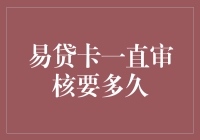 易贷卡一直审核要多久